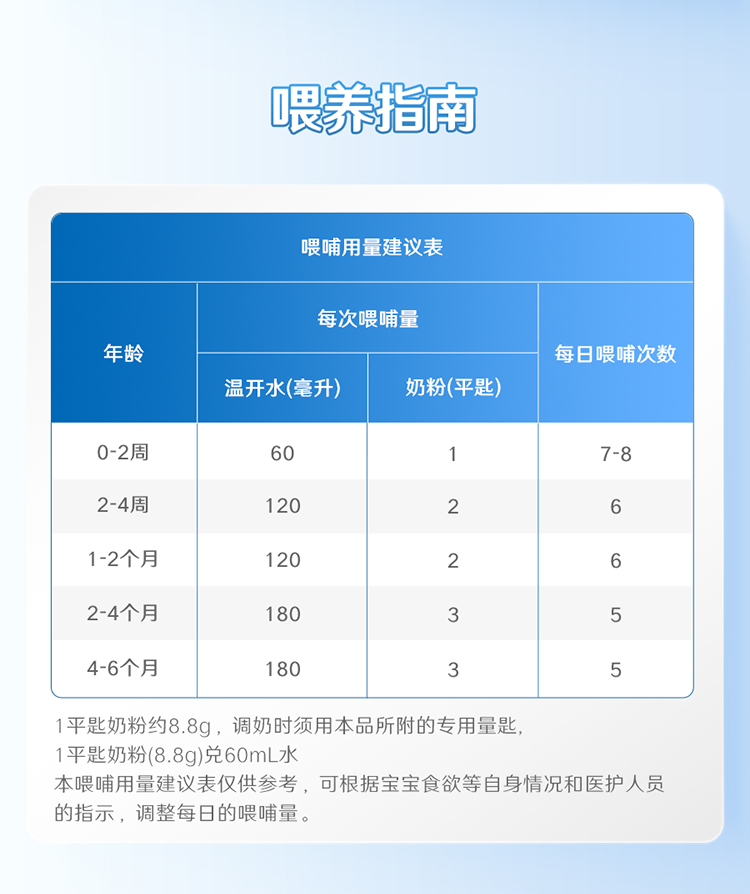 喂养指南

喂哺用量建议表

| 年龄 | 每次喂哺量 温开水(毫升) | 每次喂哺量 奶粉(平匙) | 每日喂哺次数 |
|---|---|---|---|
| 0-2周 | 60 | 1 | 7-8 |
| 2-4周 | 120 | 2 | 6 |
| 1-2个月 | 120 | 2 | 6 |
| 2-4个月 | 180 | 3 | 5 |
| 4-6个月 | 180 | 3 | 5 |

1平匙奶粉约8.8g，调奶时须用本品所附的专用量匙，
1平匙奶粉(8.8g)兑60mL水
本喂哺用量建议表仅供参考，可根据宝宝食欲等自身情况和医护人员的指示，调整每日的喂哺量。